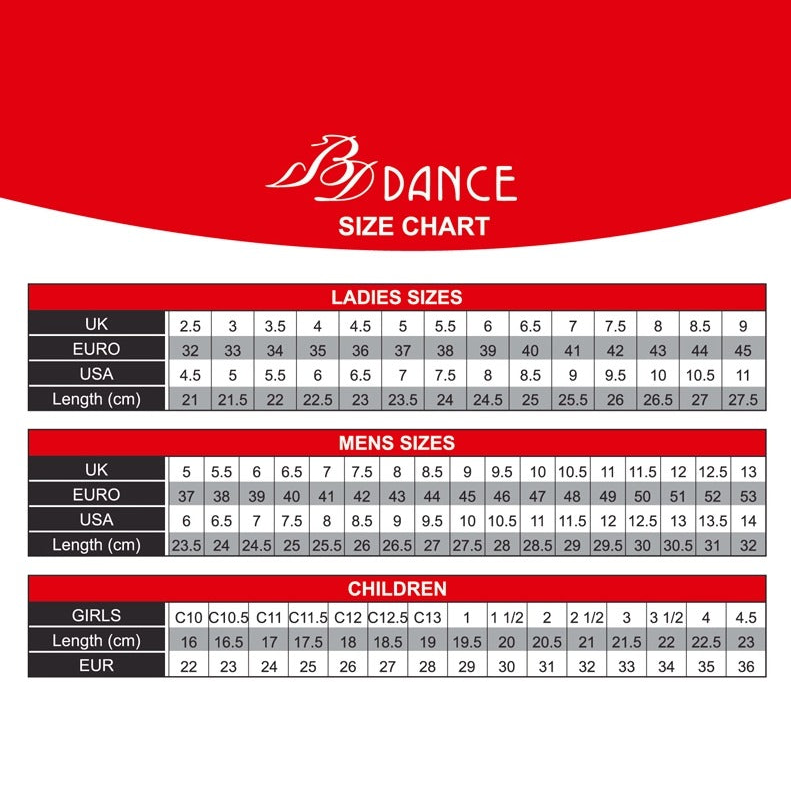 BD DANCE
SIZE CHART

LADIES SIZES

| UK | 2.5 | 3 | 3.5 | 4 | 4.5 | 5 | 5.5 | 6 | 6.5 | 7 | 7.5 | 8 | 8.5 | 9 |
|---|---|---|---|---|---|---|---|---|---|---|---|---|---|---|
| EURO | 32 | 33 | 34 | 35 | 36 | 37 | 38 | 39 | 40 | 41 | 42 | 43 | 44 | 45 |
| USA | 4.5 | 5 | 5.5 | 6 | 6.5 | 7 | 7.5 | 8 | 8.5 | 9 | 9.5 | 10 | 10.5 | 11 |
| Length (cm) | 21 | 21.5 | 22 | 22.5 | 23 | 23.5 | 24 | 24.5 | 25 | 25.5 | 26 | 26.5 | 27 | 27.5 |

MENS SIZES

| UK | 5 | 5.5 | 6 | 6.5 | 7 | 7.5 | 8 | 8.5 | 9 | 9.5 | 10 | 10.5 | 11 | 11.5 | 12 | 12.5 | 13 |
|---|---|---|---|---|---|---|---|---|---|---|---|---|---|---|---|---|---|
| EURO | 37 | 38 | 39 | 40 | 41 | 42 | 43 | 44 | 45 | 46 | 47 | 48 | 49 | 50 | 51 | 52 | 53 |
| USA | 6 | 6.5 | 7 | 7.5 | 8 | 8.5 | 9 | 9.5 | 10 | 10.5 | 11 | 11.5 | 12 | 12.5 | 13 | 13.5 | 14 |
| Length (cm) | 23.5 | 24 | 24.5 | 25 | 25.5 | 26 | 26.5 | 27 | 27.5 | 28 | 28.5 | 29 | 29.5 | 30 | 30.5 | 31 | 32 |

CHILDREN

| GIRLS | C10 | C10.5 | C11 | C11.5 | C12 | C12.5 | C13 | 1 | 1 1/2 | 2 | 2 1/2 | 3 | 3 1/2 | 4 | 4.5 |
|---|---|---|---|---|---|---|---|---|---|---|---|---|---|---|---|
| Length (cm) | 16 | 16.5 | 17 | 17.5 | 18 | 18.5 | 19 | 19.5 | 20 | 20.5 | 21 | 21.5 | 22 | 22.5 | 23 |
| EUR | 22 | 23 | 24 | 25 | 26 | 27 | 28 | 29 | 30 | 31 | 32 | 33 | 34 | 35 | 36 |